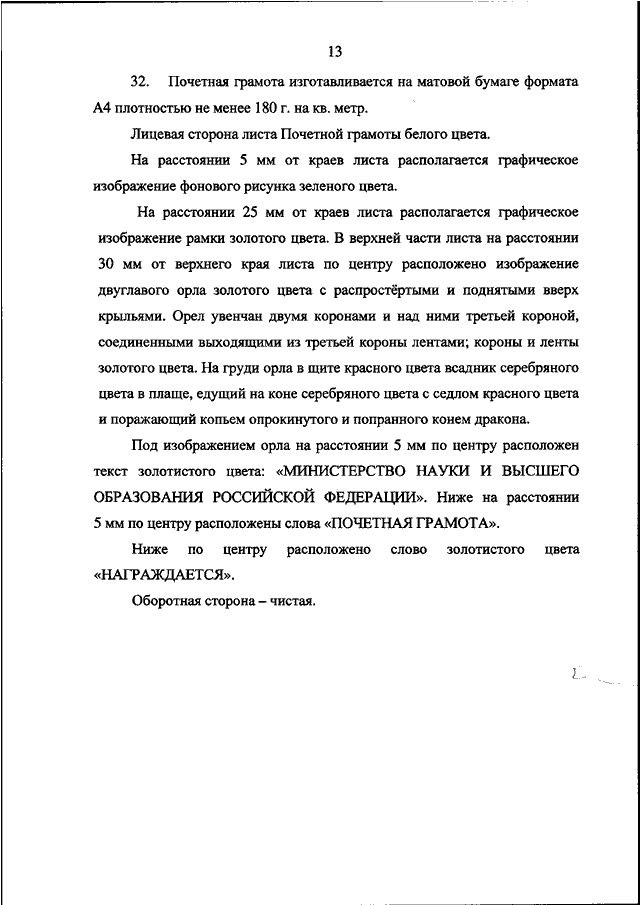 13

32. Почетная грамота изготавливается на матовой бумаге формата А4 плотностью не менее 180 г. на кв. метр.

Лицевая сторона листа Почетной грамоты белого цвета.

На расстоянии 5 мм от краев листа располагается графическое изображение фонового рисунка зеленого цвета.

На расстоянии 25 мм от краев листа располагается графическое изображение рамки золотого цвета. В верхней части листа на расстоянии 30 мм от верхнего края листа по центру расположено изображение двуглавого орла золотого цвета с распростёртыми и поднятыми вверх крыльями. Орел увенчан двумя коронами и над ними третьей короной, соединенными выходящими из третьей короны лентами; короны и ленты золотого цвета. На груди орла в щите красного цвета всадник серебряного цвета в плаще, едущий на коне серебряного цвета с седлом красного цвета и поражающий копьем опрокинутого и попранного конем дракона.

Под изображением орла на расстоянии 5 мм по центру расположен текст золотистого цвета: «МИНИСТЕРСТВО НАУКИ И ВЫСШЕГО ОБРАЗОВАНИЯ РОССИЙСКОЙ ФЕДЕРАЦИИ». Ниже на расстоянии 5 мм по центру расположены слова «ПОЧЕТНАЯ ГРАМОТА».

Ниже по центру расположено слово золотистого цвета «НАГРАЖДАЕТСЯ».

Оборотная сторона – чистая.